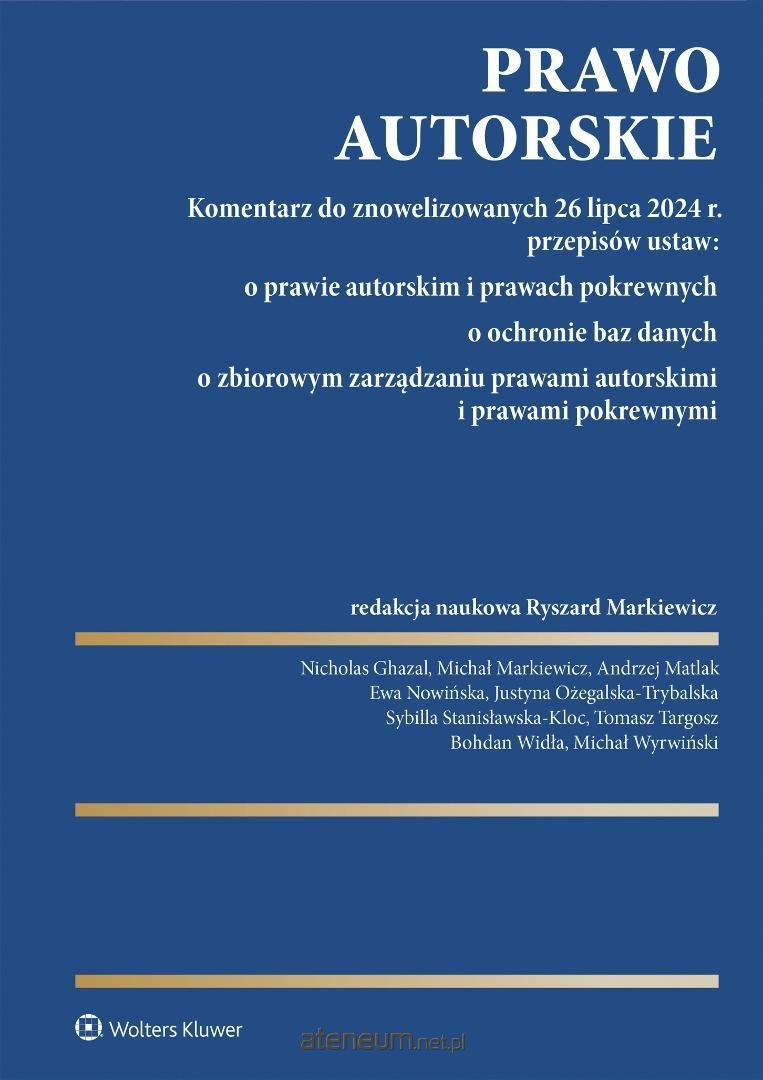 PRAWO AUTORSKIE

Komentarz do znowelizowanych 26 lipca 2024 r. przepisów ustaw:

o prawie autorskim i prawach pokrewnych

o ochronie baz danych

o zbiorowym zarządzaniu prawami autorskimi i prawami pokrewnymi

redakcja naukowa Ryszard Markiewicz

Nicholas Ghazal, Michał Markiewicz, Andrzej Matlak
Ewa Nowińska, Justyna Ożegalska-Trybalska
Sybilla Stanisławska-Kloc, Tomasz Targosz
Bohdan Widła, Michał Wyrwiński

Wolters Kluwer

ateneum.net.pl